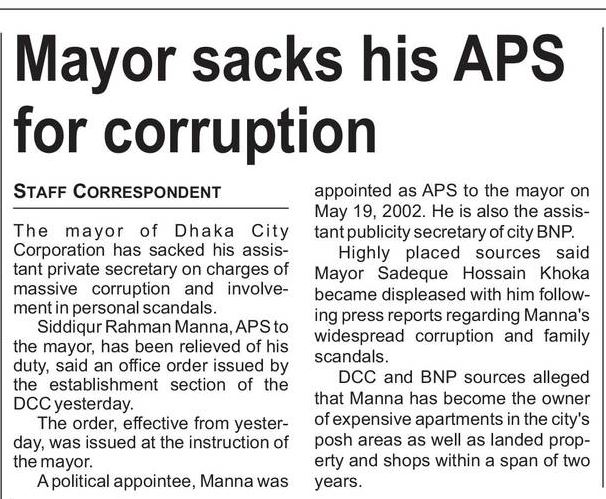 Mayor sacks his APS for corruption

STAFF CORRESPONDENT

The mayor of Dhaka City Corporation has sacked his assistant private secretary on charges of massive corruption and involvement in personal scandals.

Siddiqur Rahman Manna, APS to the mayor, has been relieved of his duty, said an office order issued by the establishment section of the DCC yesterday.

The order, effective from yesterday, was issued at the instruction of the mayor.

A political appointee, Manna was appointed as APS to the mayor on May 19, 2002. He is also the assistant publicity secretary of city BNP.

Highly placed sources said Mayor Sadeque Hossain Khoka became displeased with him following press reports regarding Manna's widespread corruption and family scandals.

DCC and BNP sources alleged that Manna has become the owner of expensive apartments in the city's posh areas as well as landed property and shops within a span of two years.